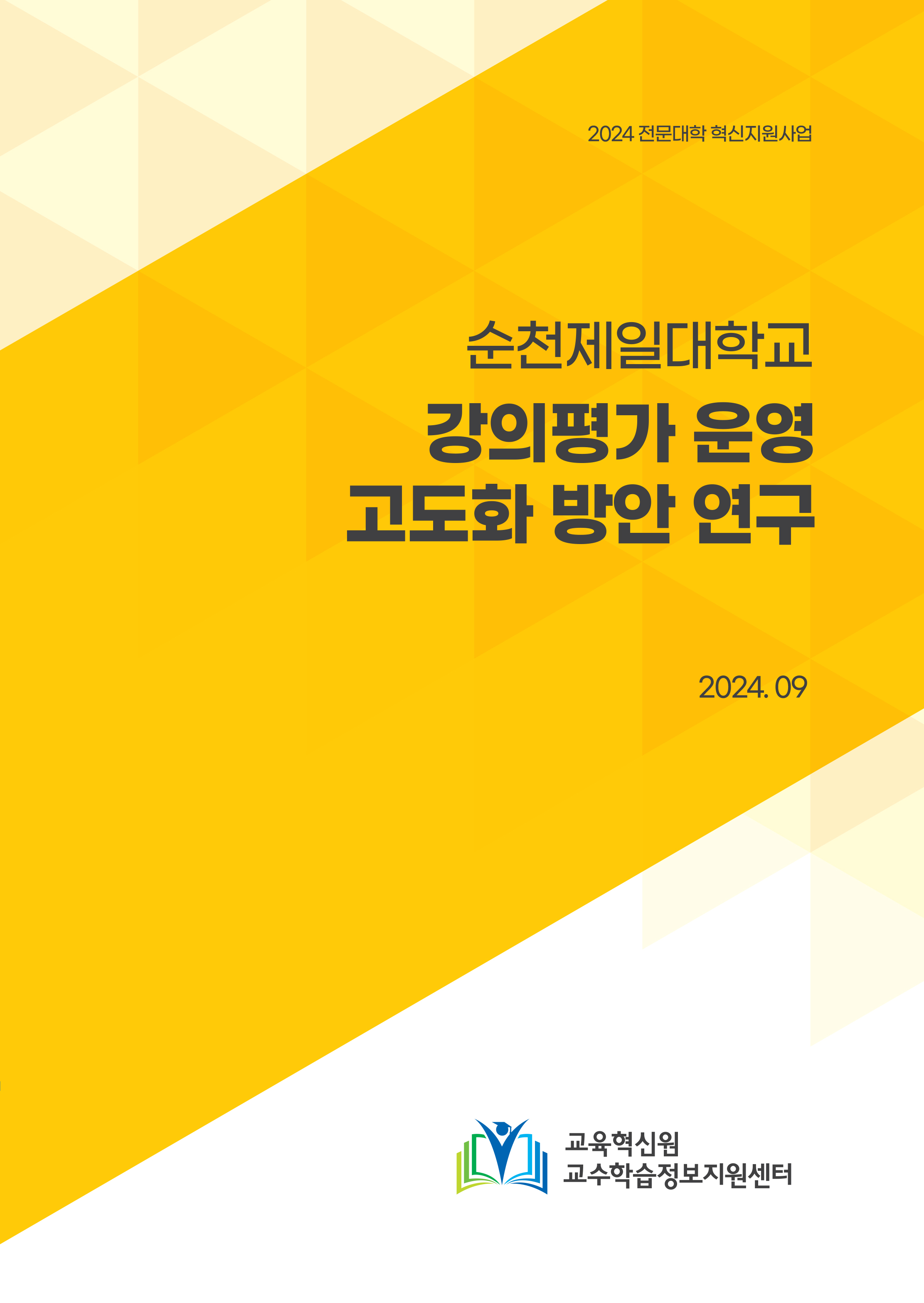 2024 전문대학 혁신지원사업

순천제일대학교

강의평가 운영
고도화 방안 연구

2024. 09

교육혁신원
교수학습정보지원센터